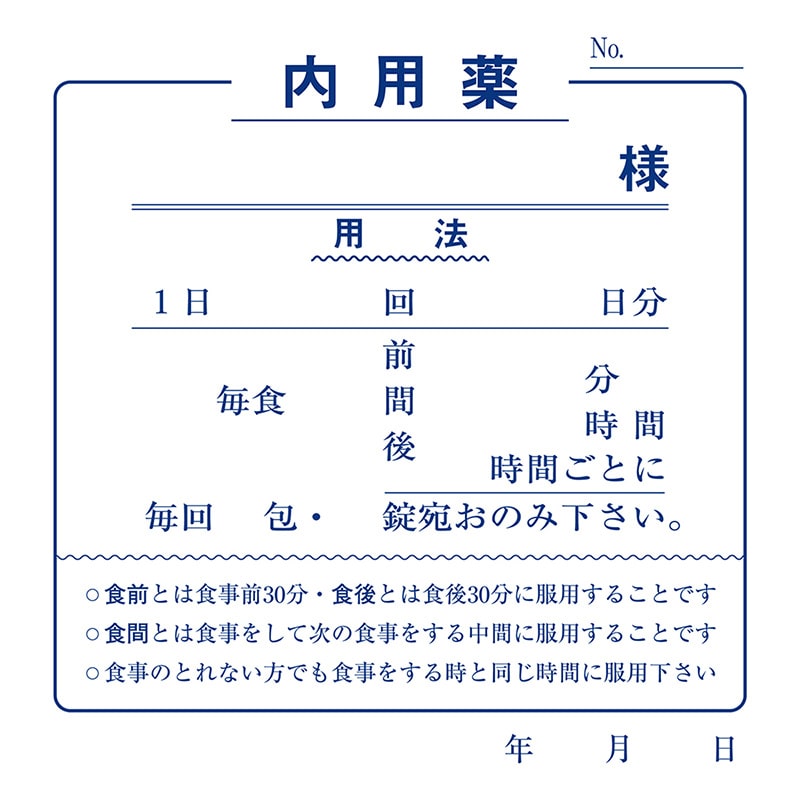 No.

内用薬

様

用　法

1日　回　日分

毎食　前 間 後　分 時間 時間ごとに

毎回　包・　錠宛おのみ下さい。

○食前とは食事前30分・食後とは食後30分に服用することです
○食間とは食事をして次の食事をする中間に服用することです
○食事のとれない方でも食事をする時と同じ時間に服用下さい

年　月　日